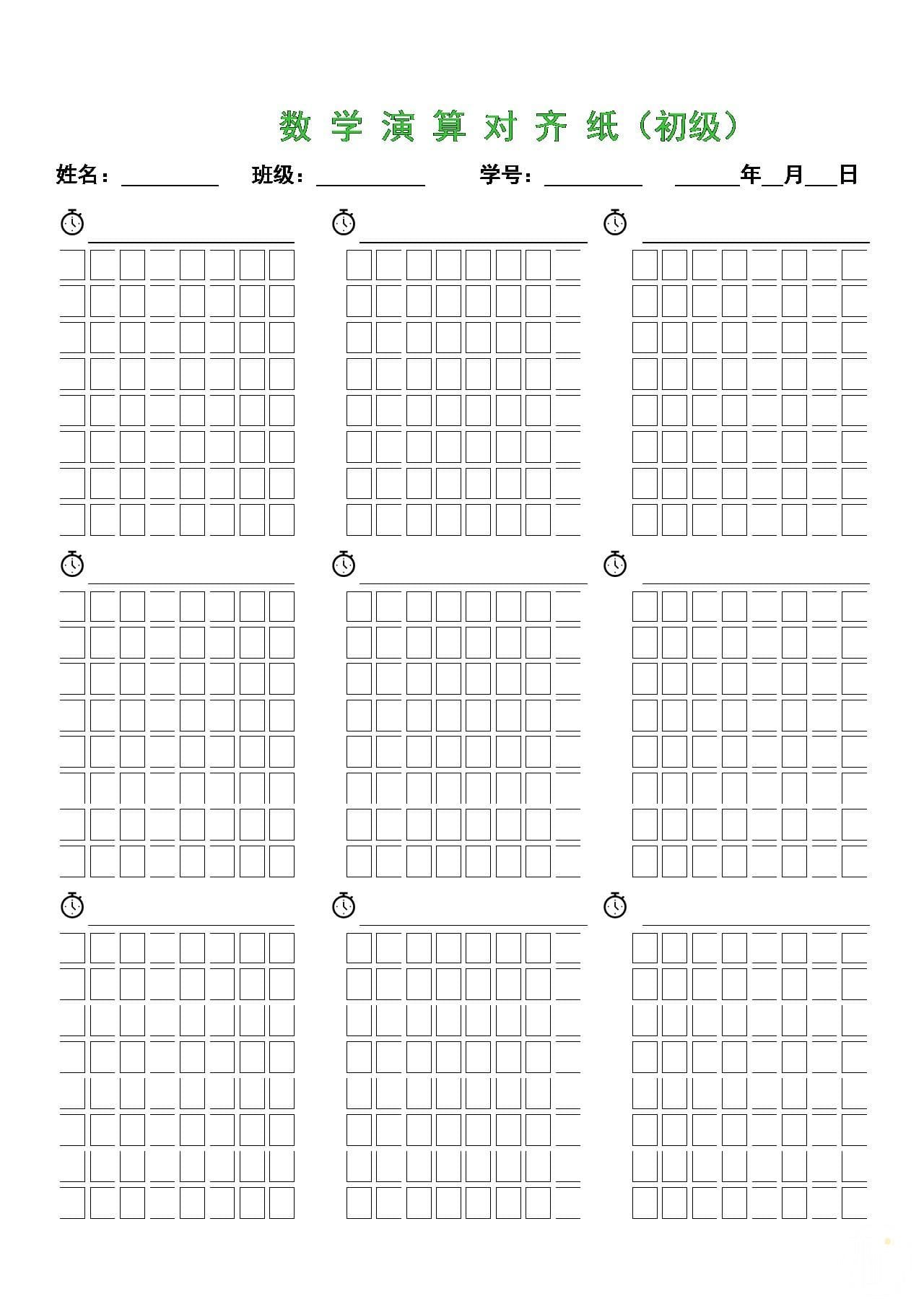 数 学 演 算 对 齐 纸（初级）

姓名：________ 班级：________ 学号：________ ______年__月___日